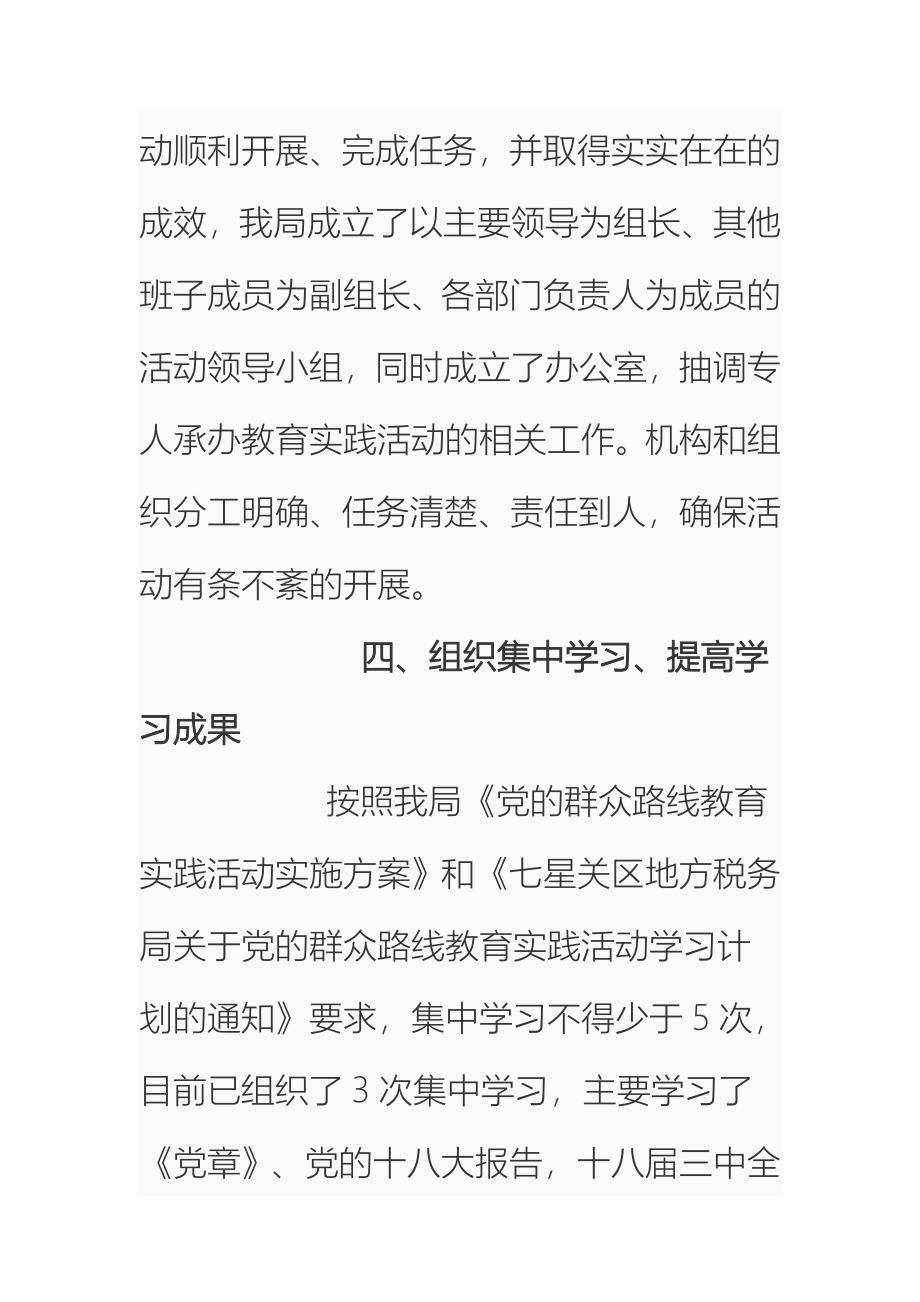 动顺利开展、完成任务，并取得实实在在的成效，我局成立了以主要领导为组长、其他班子成员为副组长、各部门负责人为成员的活动领导小组，同时成立了办公室，抽调专人承办教育实践活动的相关工作。机构和组织分工明确、任务清楚、责任到人，确保活动有条不紊的开展。

四、组织集中学习、提高学习成果

按照我局《党的群众路线教育实践活动实施方案》和《七星关区地方税务局关于党的群众路线教育实践活动学习计划的通知》要求，集中学习不得少于 5 次，目前已组织了 3 次集中学习，主要学习了《党章》、党的十八大报告，十八届三中全